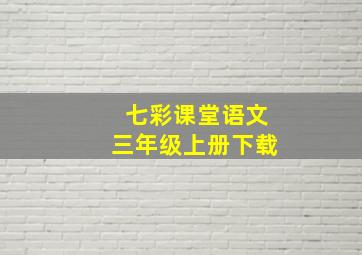 七彩课堂语文
三年级上册下载